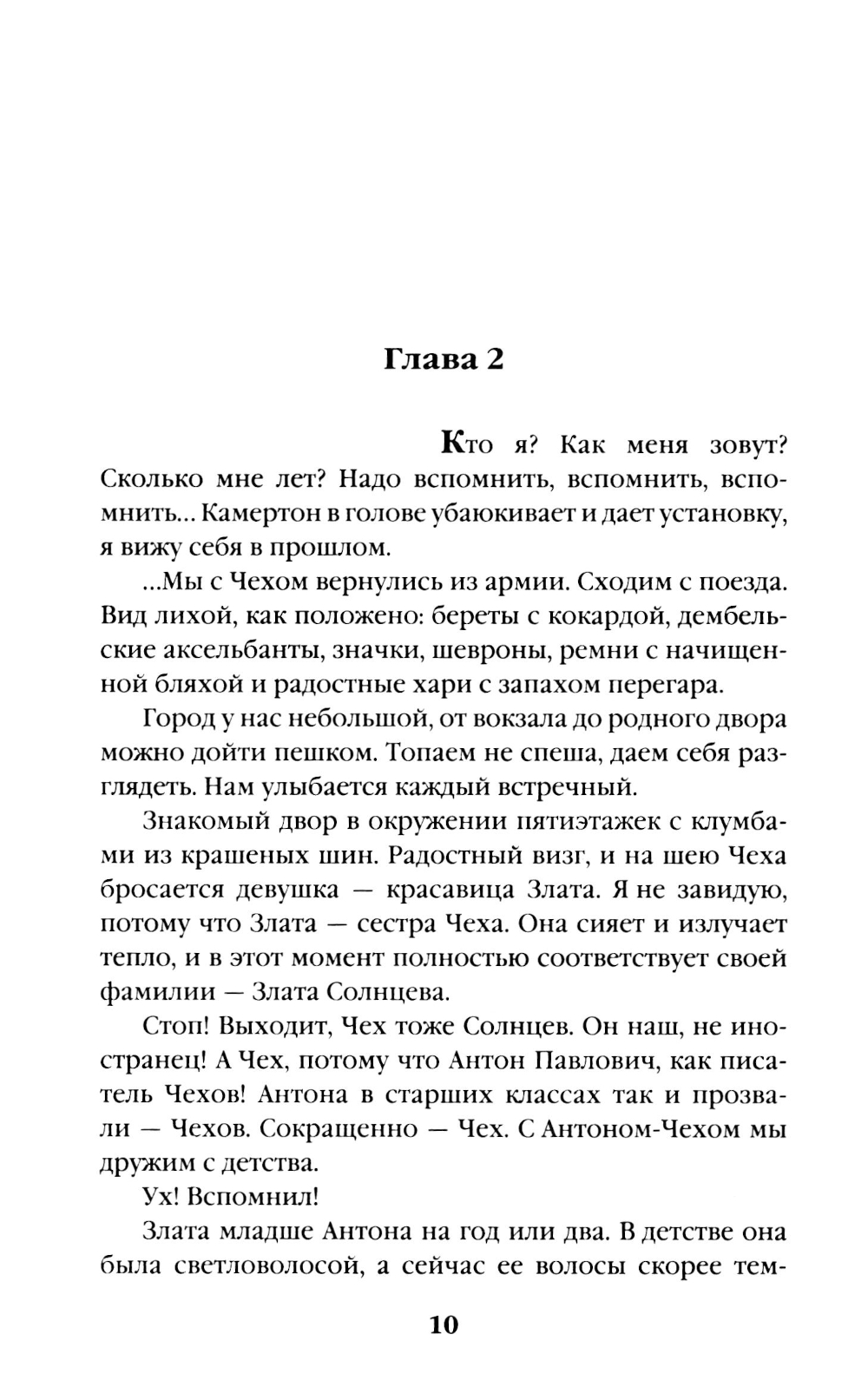 Глава 2

Кто я? Как меня зовут? Сколько мне лет? Надо вспомнить, вспомнить, вспомнить... Камертон в голове убаюкивает и дает установку, я вижу себя в прошлом.

...Мы с Чехом вернулись из армии. Сходим с поезда. Вид лихой, как положено: береты с кокардой, дембельские аксельбанты, значки, шевроны, ремни с начищенной бляхой и радостные хари с запахом перегара.

Город у нас небольшой, от вокзала до родного двора можно дойти пешком. Топаем не спеша, даем себя разглядеть. Нам улыбается каждый встречный.

Знакомый двор в окружении пятиэтажек с клумбами из крашеных шин. Радостный визг, и на шею Чеха бросается девушка — красавица Злата. Я не завидую, потому что Злата — сестра Чеха. Она сияет и излучает тепло, и в этот момент полностью соответствует своей фамилии — Злата Солнцева.

Стоп! Выходит, Чех тоже Солнцев. Он наш, не иностранец! А Чех, потому что Антон Павлович, как писатель Чехов! Антона в старших классах так и прозвали — Чехов. Сокращенно — Чех. С Антоном-Чехом мы дружим с детства.

Ух! Вспомнил!

Злата младше Антона на год или два. В детстве она была светловолосой, а сейчас ее волосы скорее тем-

10